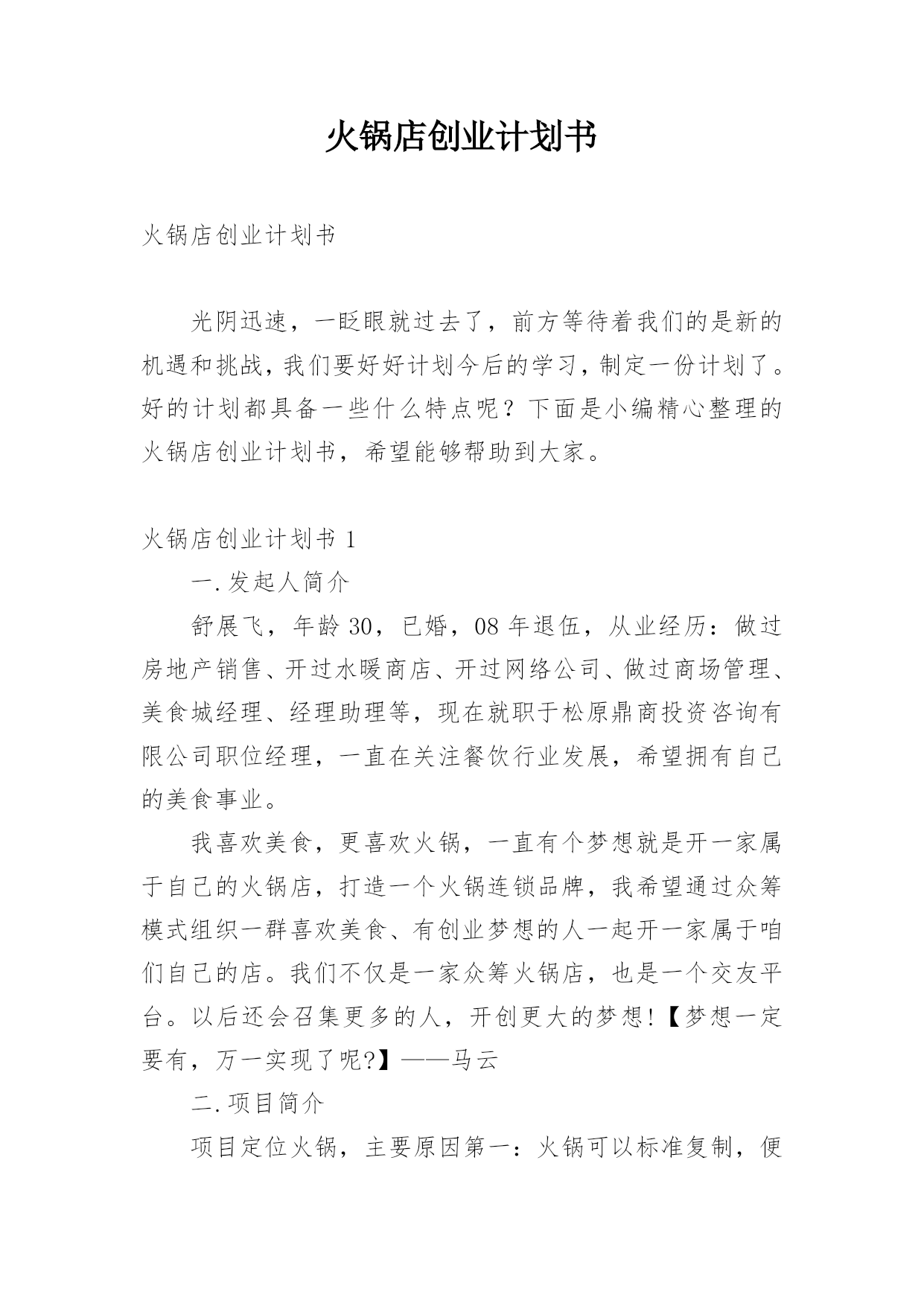 火锅店创业计划书

火锅店创业计划书

光阴迅速，一眨眼就过去了，前方等待着我们的是新的机遇和挑战，我们要好好计划今后的学习，制定一份计划了。好的计划都具备一些什么特点呢？下面是小编精心整理的火锅店创业计划书，希望能够帮助到大家。

火锅店创业计划书 1

一.发起人简介

舒展飞，年龄 30，已婚，08 年退伍，从业经历：做过房地产销售、开过水暖商店、开过网络公司、做过商场管理、美食城经理、经理助理等，现在就职于松原鼎商投资咨询有限公司职位经理，一直在关注餐饮行业发展，希望拥有自己的美食事业。

我喜欢美食，更喜欢火锅，一直有个梦想就是开一家属于自己的火锅店，打造一个火锅连锁品牌，我希望通过众筹模式组织一群喜欢美食、有创业梦想的人一起开一家属于咱们自己的店。我们不仅是一家众筹火锅店，也是一个交友平台。以后还会召集更多的人，开创更大的梦想!【梦想一定要有，万一实现了呢?】——马云

二.项目简介

项目定位火锅，主要原因第一：火锅可以标准复制，便